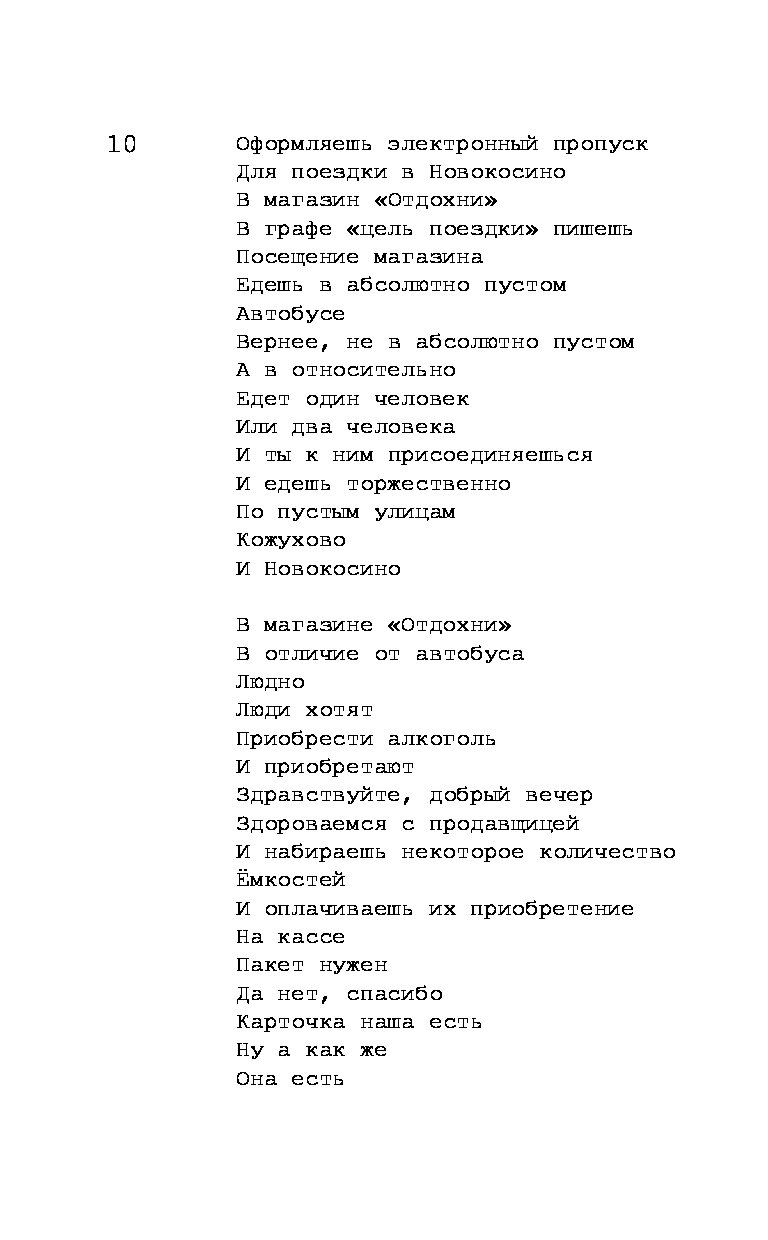 10

Оформляешь электронный пропуск
Для поездки в Новокосино
В магазин «Отдохни»
В графе «цель поездки» пишешь
Посещение магазина
Едешь в абсолютно пустом
Автобусе
Вернее, не в абсолютно пустом
А в относительно
Едет один человек
Или два человека
И ты к ним присоединяешься
И едешь торжественно
По пустым улицам
Кожухово
И Новокосино

В магазине «Отдохни»
В отличие от автобуса
Людно
Люди хотят
Приобрести алкоголь
И приобретают
Здравствуйте, добрый вечер
Здороваемся с продавщицей
И набираешь некоторое количество
Ёмкостей
И оплачиваешь их приобретение
На кассе
Пакет нужен
Да нет, спасибо
Карточка наша есть
Ну а как же
Она есть